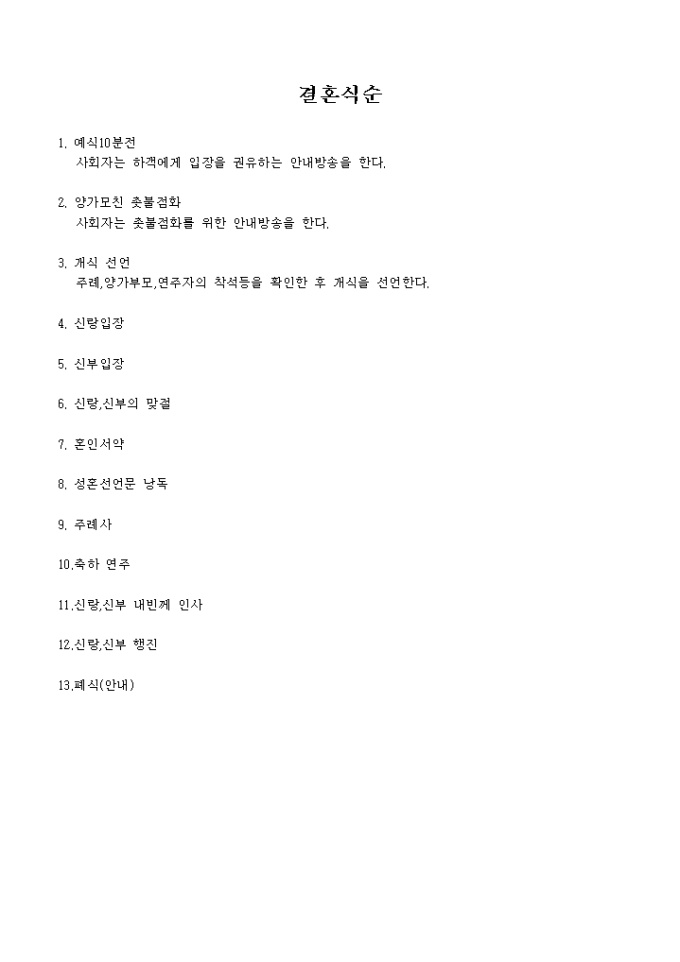 결혼식순

1. 예식10분전
사회자는 하객에게 입장을 권유하는 안내방송을 한다.

2. 양가모친 촛불점화
사회자는 촛불점화를 위한 안내방송을 한다.

3. 개식 선언
주례,양가부모,연주자의 착석등을 확인한 후 개식을 선언한다.

4. 신랑입장

5. 신부입장

6. 신랑,신부의 맞절

7. 혼인서약

8. 성혼선언문 낭독

9. 주례사

10.축하 연주

11.신랑,신부 내빈께 인사

12.신랑,신부 행진

13.폐식(안내)